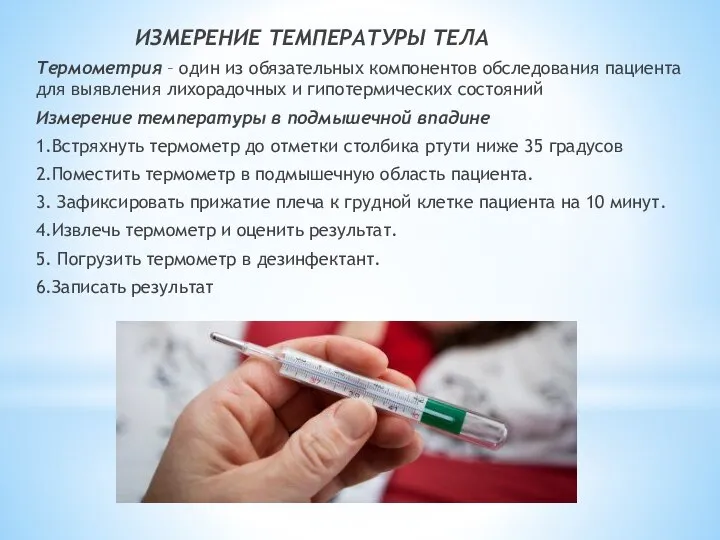 ИЗМЕРЕНИЕ ТЕМПЕРАТУРЫ ТЕЛА

Термометрия – один из обязательных компонентов обследования пациента для выявления лихорадочных и гипотермических состояний

Измерение температуры в подмышечной впадине

1.Встряхнуть термометр до отметки столбика ртути ниже 35 градусов

2.Поместить термометр в подмышечную область пациента.

3. Зафиксировать прижатие плеча к грудной клетке пациента на 10 минут.

4.Извлечь термометр и оценить результат.

5. Погрузить термометр в дезинфектант.

6.Записать результат